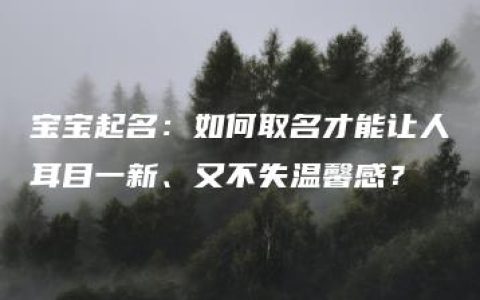 宝宝起名：如何取名才能让人耳目一新、又不失温馨感？